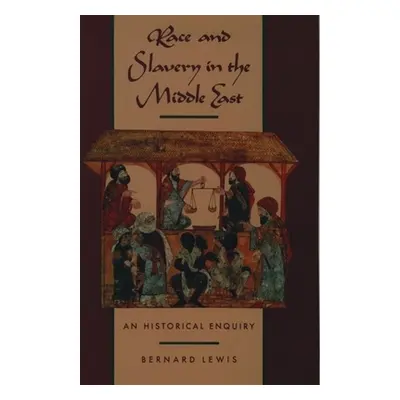 Race and Slavery in the Middle East

AN HISTORICAL ENQUIRY

BERNARD LEWIS